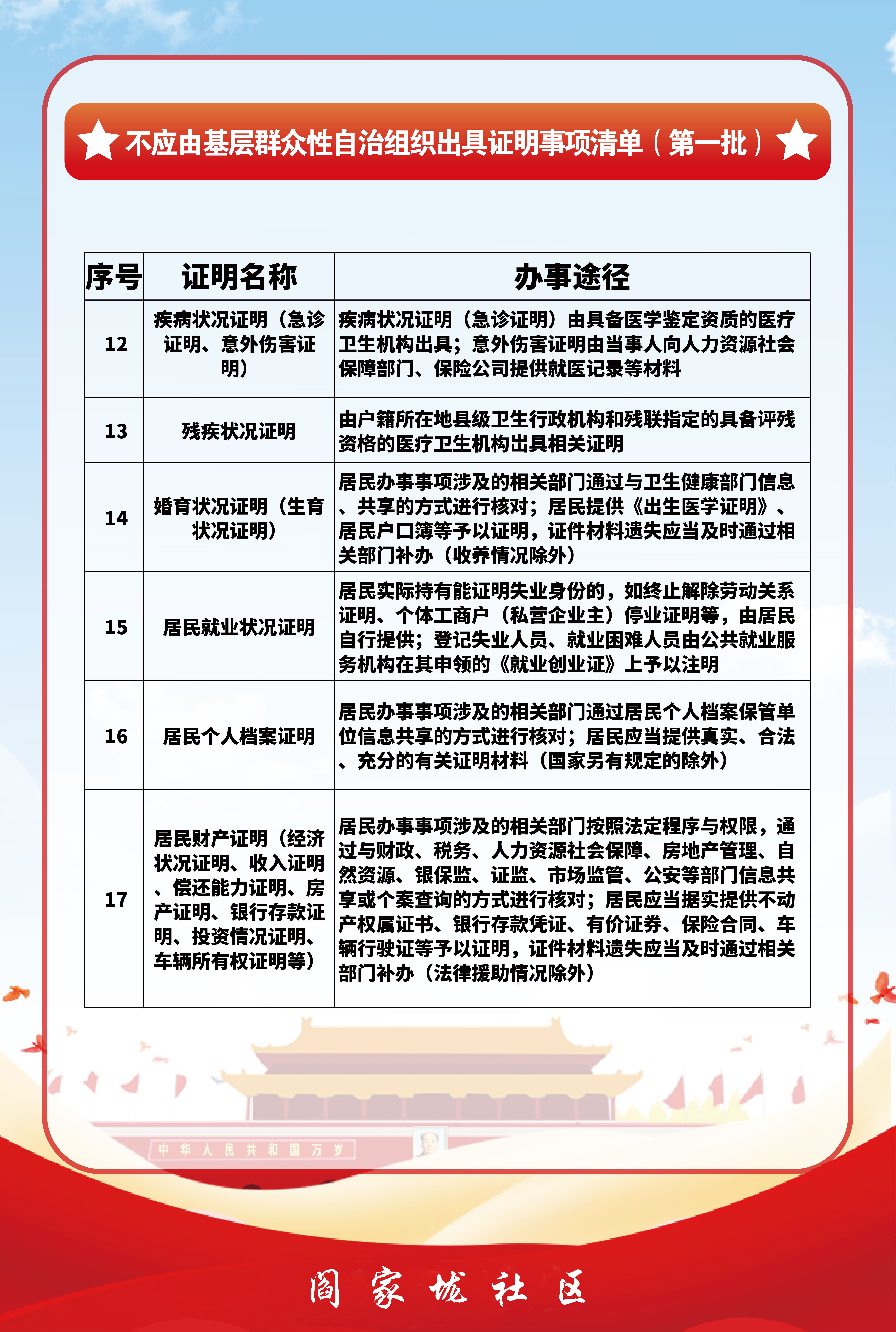 不应由基层群众性自治组织出具证明事项清单（第一批）

| 序号 | 证明名称 | 办事途径 |
|---|---|---|
| 12 | 疾病状况证明（急诊证明、意外伤害证明） | 疾病状况证明（急诊证明）由具备医学鉴定资质的医疗卫生机构出具；意外伤害证明由当事人向人力资源社会保障部门、保险公司提供就医记录等材料 |
| 13 | 残疾状况证明 | 由户籍所在地县级卫生行政机构和残联指定的具备评残资格的医疗卫生机构出具相关证明 |
| 14 | 婚育状况证明（生育状况证明） | 居民办事事项涉及的相关部门通过与卫生健康部门信息、共享的方式进行核对；居民提供《出生医学证明》、居民户口簿等予以证明，证件材料遗失应当及时通过相关部门补办（收养情况除外） |
| 15 | 居民就业状况证明 | 居民实际持有能证明失业身份的，如终止解除劳动关系证明、个体工商户（私营企业主）停业证明等，由居民自行提供；登记失业人员、就业困难人员由公共就业服务机构在其申领的《就业创业证》上予以注明 |
| 16 | 居民个人档案证明 | 居民办事事项涉及的相关部门通过居民个人档案保管单位信息共享的方式进行核对；居民应当提供真实、合法、充分的有关证明材料（国家另有规定的除外） |
| 17 | 居民财产证明（经济状况证明、收入证明、偿还能力证明、房产证明、银行存款证明、投资情况证明、车辆所有权证明等） | 居民办事事项涉及的相关部门按照法定程序与权限，通过与财政、税务、人力资源社会保障、房地产管理、自然资源、银保监、证监、市场监管、公安等部门信息共享或个案查询的方式进行核对；居民应当据实提供不动产权属证书、银行存款凭证、有价证券、保险合同、车辆行驶证等予以证明，证件材料遗失应当及时通过相关部门补办（法律援助情况除外） |

中华人民共和国万岁

阎家城社区